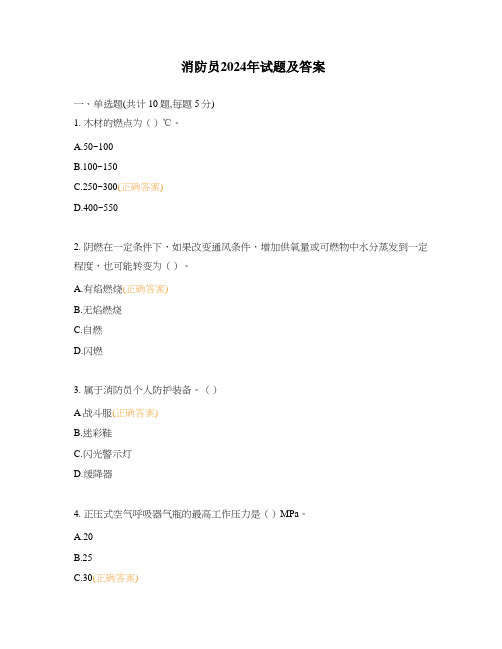 消防员2024年试题及答案

一、单选题(共计 10 题,每题 5 分)

1. 木材的燃点为（ ）℃。

A.50-100

B.100-150

C.250-300(正确答案)

D.400-550

2. 阴燃在一定条件下，如果改变通风条件，增加供氧量或可燃物中水分蒸发到一定程度，也可能转变为（ ）。

A.有焰燃烧(正确答案)

B.无焰燃烧

C.自燃

D.闪燃

3. 属于消防员个人防护装备。（ ）

A.战斗服(正确答案)

B.迷彩鞋

C.闪光警示灯

D.缓降器

4. 正压式空气呼吸器气瓶的最高工作压力是（ ）MPa。

A.20

B.25

C.30(正确答案)